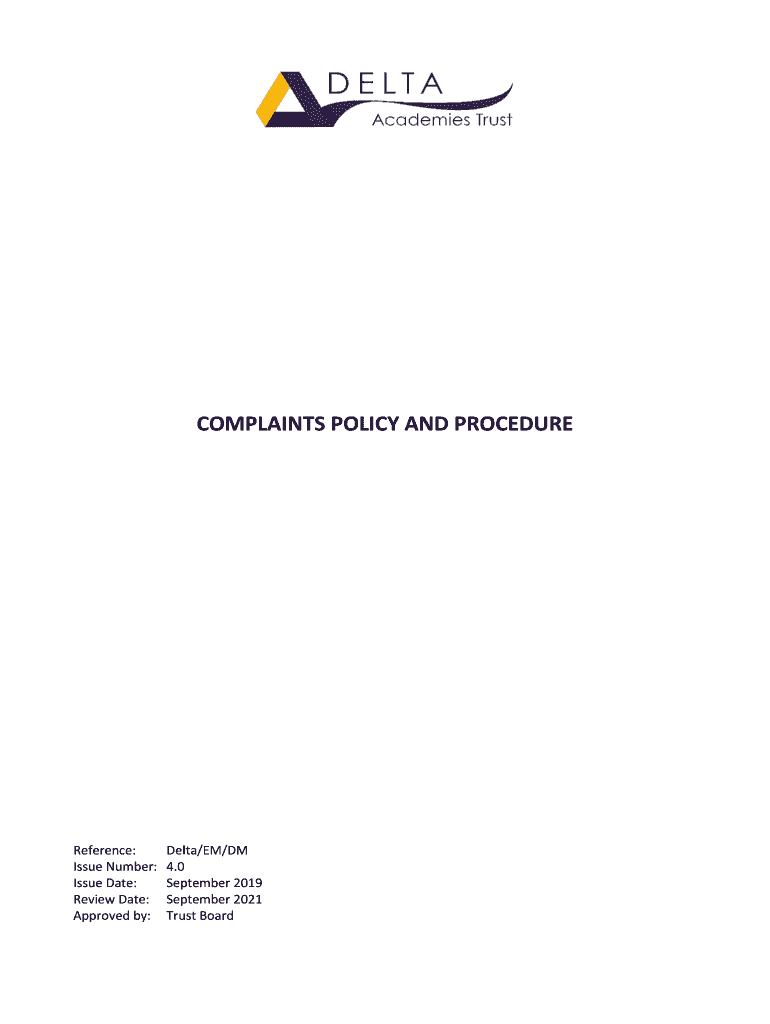 DELTA
Academies Trust

COMPLAINTS POLICY AND PROCEDURE

Reference: Delta/EM/DM
Issue Number: 4.0
Issue Date: September 2019
Review Date: September 2021
Approved by: Trust Board